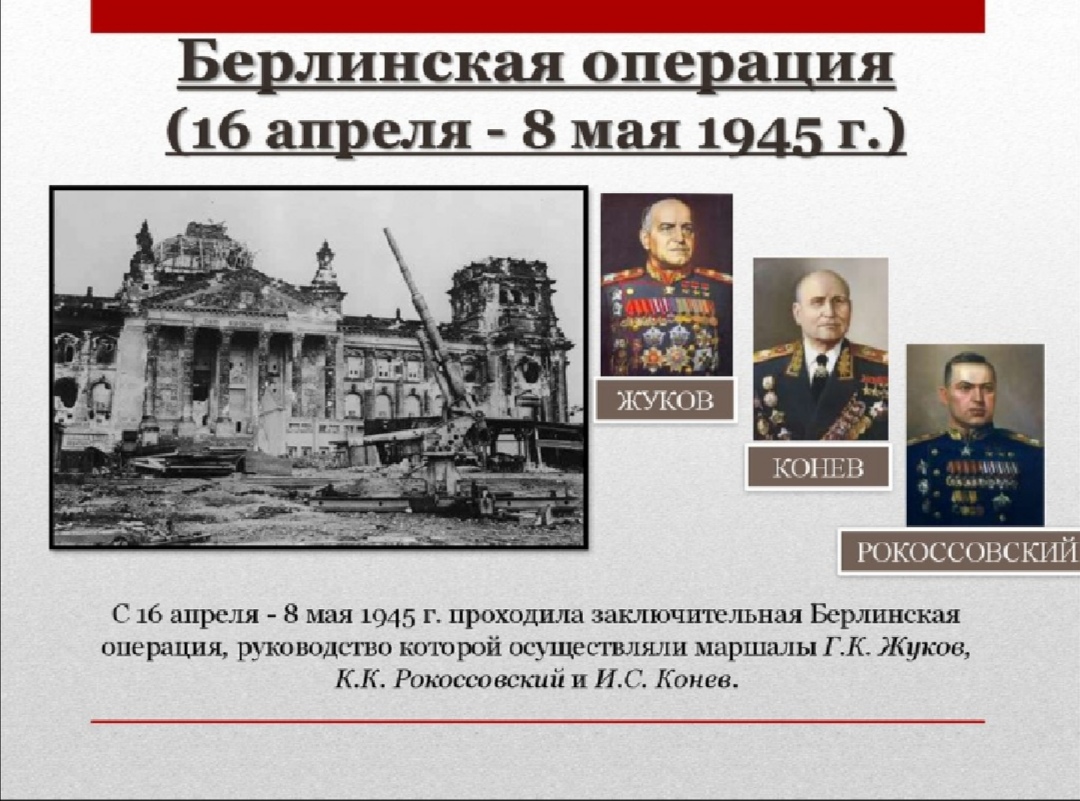 Берлинская операция
(16 апреля - 8 мая 1945 г.)

ЖУКОВ

КОНЕВ

РОКОССОВСКИЙ

С 16 апреля - 8 мая 1945 г. проходила заключительная Берлинская операция, руководство которой осуществляли маршалы Г.К. Жуков, К.К. Рокоссовский и И.С. Конев.